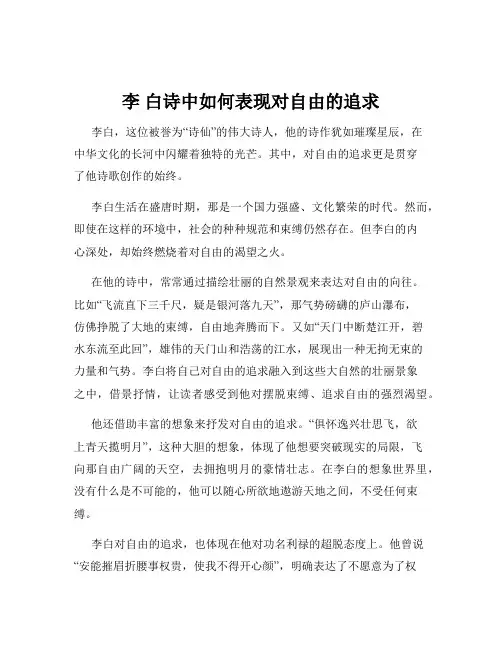 李 白诗中如何表现对自由的追求

李白，这位被誉为“诗仙”的伟大诗人，他的诗作犹如璀璨星辰，在中华文化的长河中闪耀着独特的光芒。其中，对自由的追求更是贯穿了他诗歌创作的始终。

李白生活在盛唐时期，那是一个国力强盛、文化繁荣的时代。然而，即使在这样的环境中，社会的种种规范和束缚仍然存在。但李白的内心深处，却始终燃烧着对自由的渴望之火。

在他的诗中，常常通过描绘壮丽的自然景观来表达对自由的向往。比如“飞流直下三千尺，疑是银河落九天”，那气势磅礴的庐山瀑布，仿佛挣脱了大地的束缚，自由地奔腾而下。又如“天门中断楚江开，碧水东流至此回”，雄伟的天门山和浩荡的江水，展现出一种无拘无束的力量和气势。李白将自己对自由的追求融入到这些大自然的壮丽景象之中，借景抒情，让读者感受到他对摆脱束缚、追求自由的强烈渴望。

他还借助丰富的想象来抒发对自由的追求。“俱怀逸兴壮思飞，欲上青天揽明月”，这种大胆的想象，体现了他想要突破现实的局限，飞向那自由广阔的天空，去拥抱明月的豪情壮志。在李白的想象世界里，没有什么是不可能的，他可以随心所欲地遨游天地之间，不受任何束缚。

李白对自由的追求，也体现在他对功名利禄的超脱态度上。他曾说“安能摧眉折腰事权贵，使我不得开心颜”，明确表达了不愿意为了权